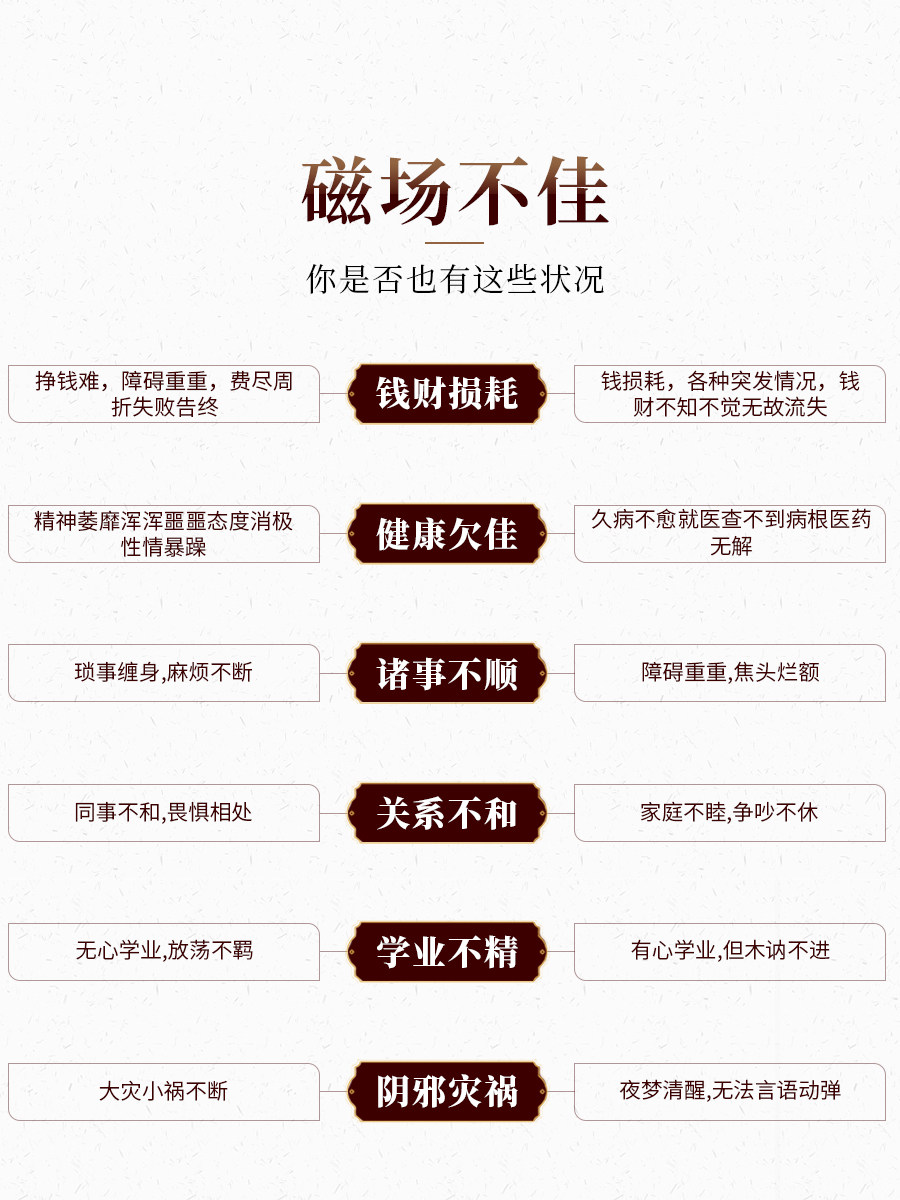 磁场不佳

你是否也有这些状况

挣钱难，障碍重重，费尽周折失败告终

钱财损耗

钱损耗，各种突发情况，钱财不知不觉无故流失

精神萎靡浑浑噩噩态度消极性情暴躁

健康欠佳

久病不愈就医查不到病根医药无解

琐事缠身,麻烦不断

诸事不顺

障碍重重,焦头烂额

同事不和,畏惧相处

关系不和

家庭不睦,争吵不休

无心学业,放荡不羁

学业不精

有心学业,但木讷不进

大灾小祸不断

阴邪灾祸

夜梦清醒,无法言语动弹